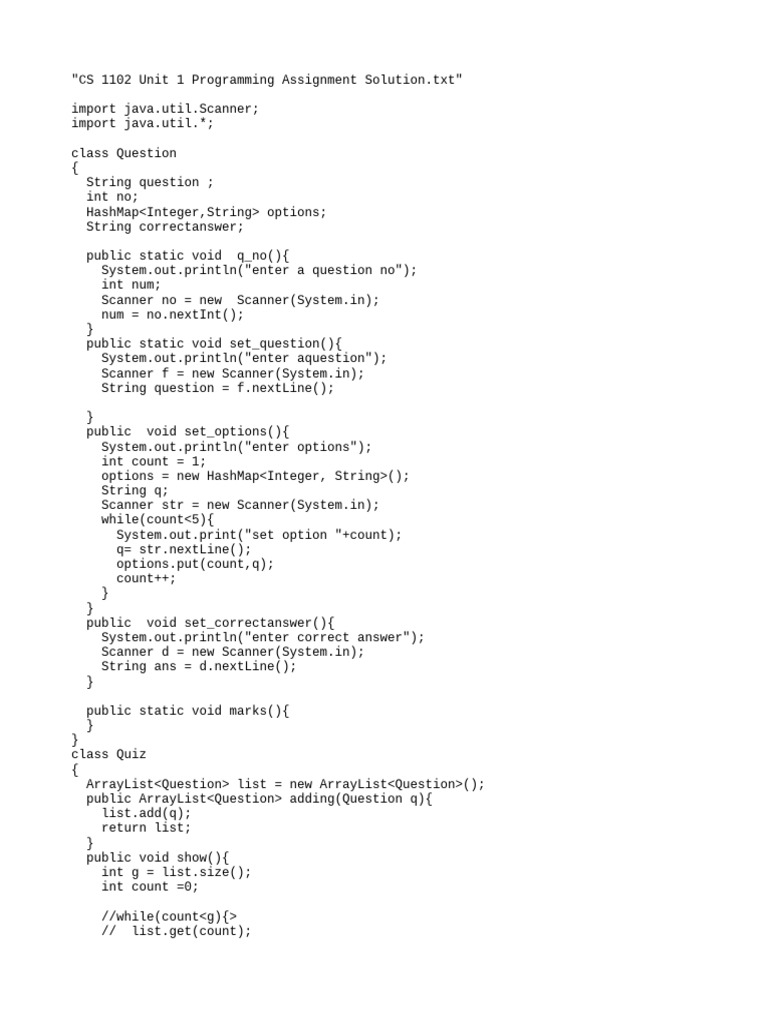 "CS 1102 Unit 1 Programming Assignment Solution.txt"

import java.util.Scanner;
import java.util.*;

class Question
{
  String question ;
  int no;
  HashMap<Integer,String> options;
  String correctanswer;

  public static void  q_no(){
    System.out.println("enter a question no");
    int num;
    Scanner no = new  Scanner(System.in);
    num = no.nextInt();
  }
  public static void set_question(){
    System.out.println("enter aquestion");
    Scanner f = new Scanner(System.in);
    String question = f.nextLine();

  }
  public  void set_options(){
    System.out.println("enter options");
    int count = 1;
    options = new HashMap<Integer, String>();
    String q;
    Scanner str = new Scanner(System.in);
    while(count<5){
      System.out.print("set option "+count);
      q= str.nextLine();
      options.put(count,q);
      count++;
    }
  }
  public  void set_correctanswer(){
    System.out.println("enter correct answer");
    Scanner d = new Scanner(System.in);
    String ans = d.nextLine();
  }

  public static void marks(){
  }
}
class Quiz
{
  ArrayList<Question> list = new ArrayList<Question>();
  public ArrayList<Question> adding(Question q){
    list.add(q);
    return list;
  }
  public void show(){
    int g = list.size();
    int count =0;

    //while(count<g){>
    //  list.get(count);